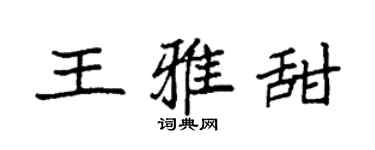 王雅甜

词典网